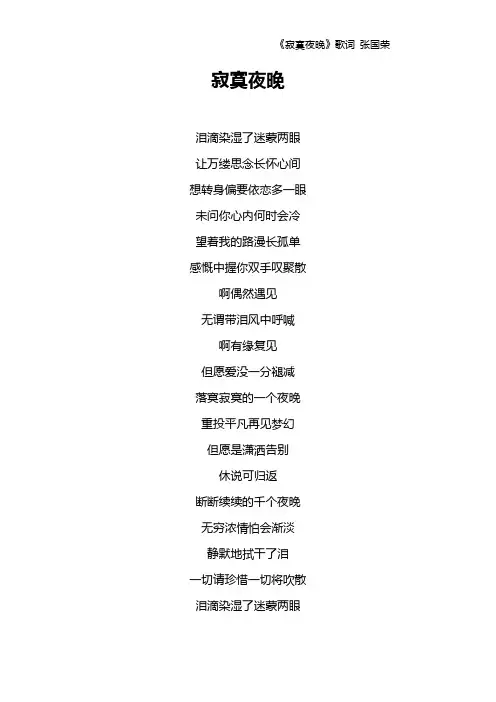 《寂寞夜晚》歌词 张国荣

寂寞夜晚

泪滴染湿了迷蒙两眼
让万缕思念长怀心间
想转身偏要依恋多一眼
未问你心内何时会冷
望着我的路漫长孤单
感慨中握你双手叹聚散
啊偶然遇见
无谓带泪风中呼喊
啊有缘复见
但愿爱没一分褪减
落寞寂寞的一个夜晚
重投平凡再见梦幻
但愿是潇洒告别
休说可归返
断断续续的千个夜晚
无穷浓情怕会渐淡
静默地拭干了泪
一切请珍惜一切将吹散
泪滴染湿了迷蒙两眼